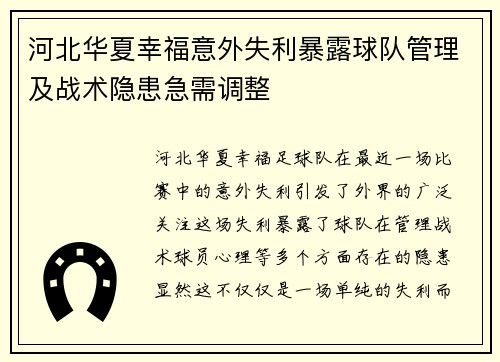 河北华夏幸福意外失利暴露球队管理及战术隐患急需调整

河北华夏幸福足球队在最近一场比赛中的意外失利引发了外界的广泛关注这场失利暴露了球队在管理战术球员心理等多个方面存在的隐患显然这不仅仅是一场单纯的失利而